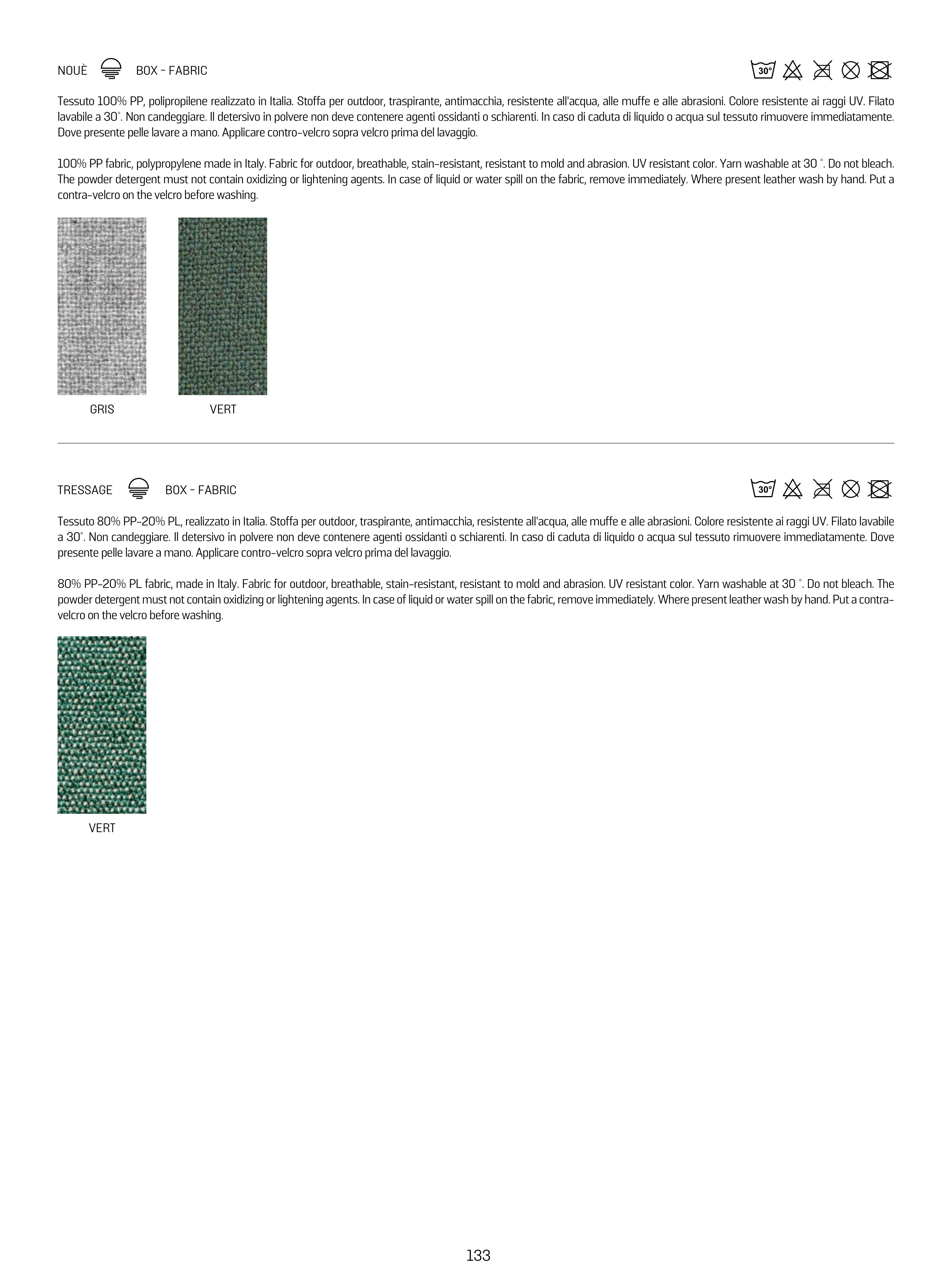 NOUÈ BOX - FABRIC

30°

Tessuto 100% PP, polipropilene realizzato in Italia. Stoffa per outdoor, traspirante, antimacchia, resistente all'acqua, alle muffe e alle abrasioni. Colore resistente ai raggi UV. Filato lavabile a 30°. Non candeggiare. Il detersivo in polvere non deve contenere agenti ossidanti o schiarenti. In caso di caduta di liquido o acqua sul tessuto rimuovere immediatamente. Dove presente pelle lavare a mano. Applicare contro-velcro sopra velcro prima del lavaggio.

100% PP fabric, polypropylene made in Italy. Fabric for outdoor, breathable, stain-resistant, resistant to mold and abrasion. UV resistant color. Yarn washable at 30 °. Do not bleach. The powder detergent must not contain oxidizing or lightening agents. In case of liquid or water spill on the fabric, remove immediately. Where present leather wash by hand. Put a contra-velcro on the velcro before washing.

GRIS

VERT

TRESSAGE BOX - FABRIC

30°

Tessuto 80% PP-20% PL, realizzato in Italia. Stoffa per outdoor, traspirante, antimacchia, resistente all'acqua, alle muffe e alle abrasioni. Colore resistente ai raggi UV. Filato lavabile a 30°. Non candeggiare. Il detersivo in polvere non deve contenere agenti ossidanti o schiarenti. In caso di caduta di liquido o acqua sul tessuto rimuovere immediatamente. Dove presente pelle lavare a mano. Applicare contro-velcro sopra velcro prima del lavaggio.

80% PP-20% PL fabric, made in Italy. Fabric for outdoor, breathable, stain-resistant, resistant to mold and abrasion. UV resistant color. Yarn washable at 30 °. Do not bleach. The powder detergent must not contain oxidizing or lightening agents. In case of liquid or water spill on the fabric, remove immediately. Where present leather wash by hand. Put a contra-velcro on the velcro before washing.

VERT

133